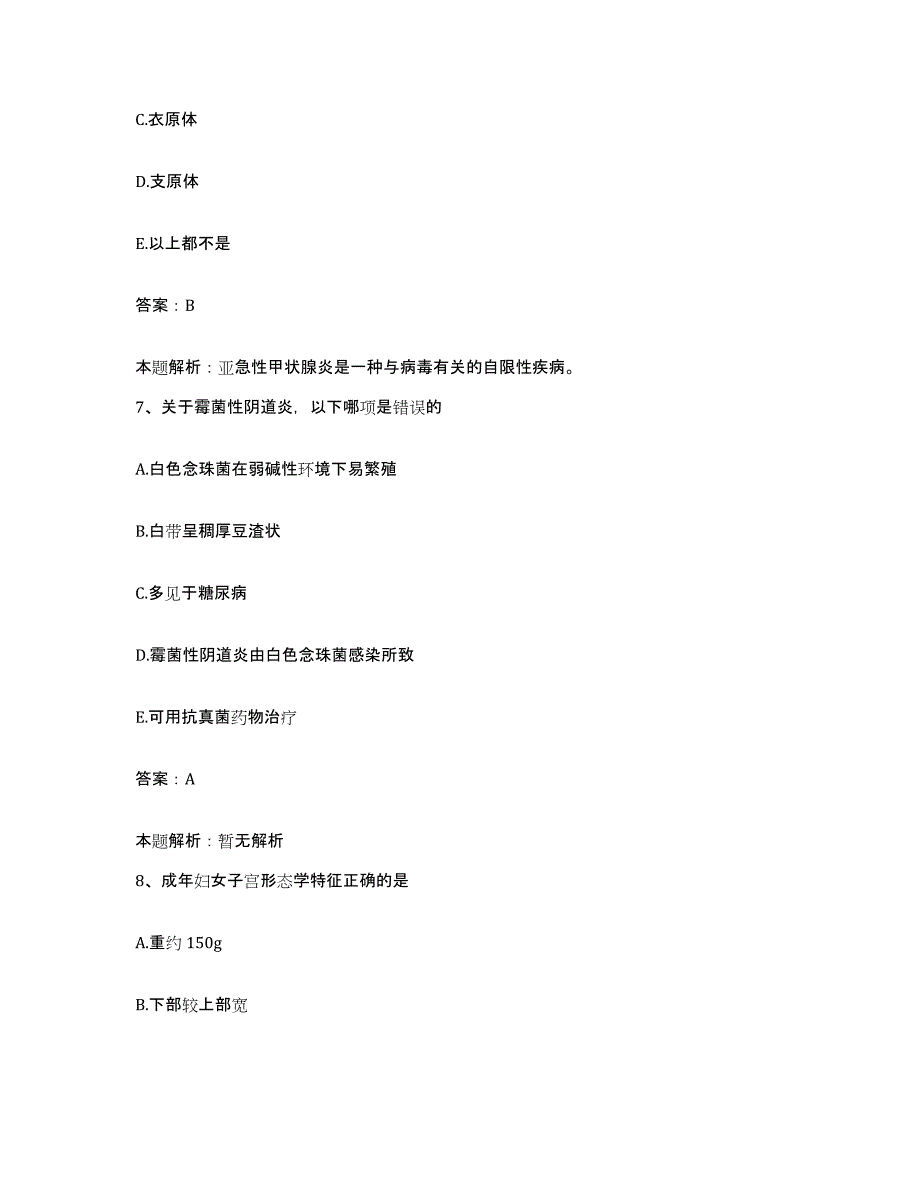 C.衣原体

D.支原体

E.以上都不是

答案：B

本题解析：亚急性甲状腺炎是一种与病毒有关的自限性疾病。

7、关于霉菌性阴道炎，以下哪项是错误的

A.白色念珠菌在弱碱性环境下易繁殖

B.白带呈稠厚豆渣状

C.多见于糖尿病

D.霉菌性阴道炎由白色念珠菌感染所致

E.可用抗真菌药物治疗

答案：A

本题解析：暂无解析

8、成年妇女子宫形态学特征正确的是

A.重约 150g

B.下部较上部宽